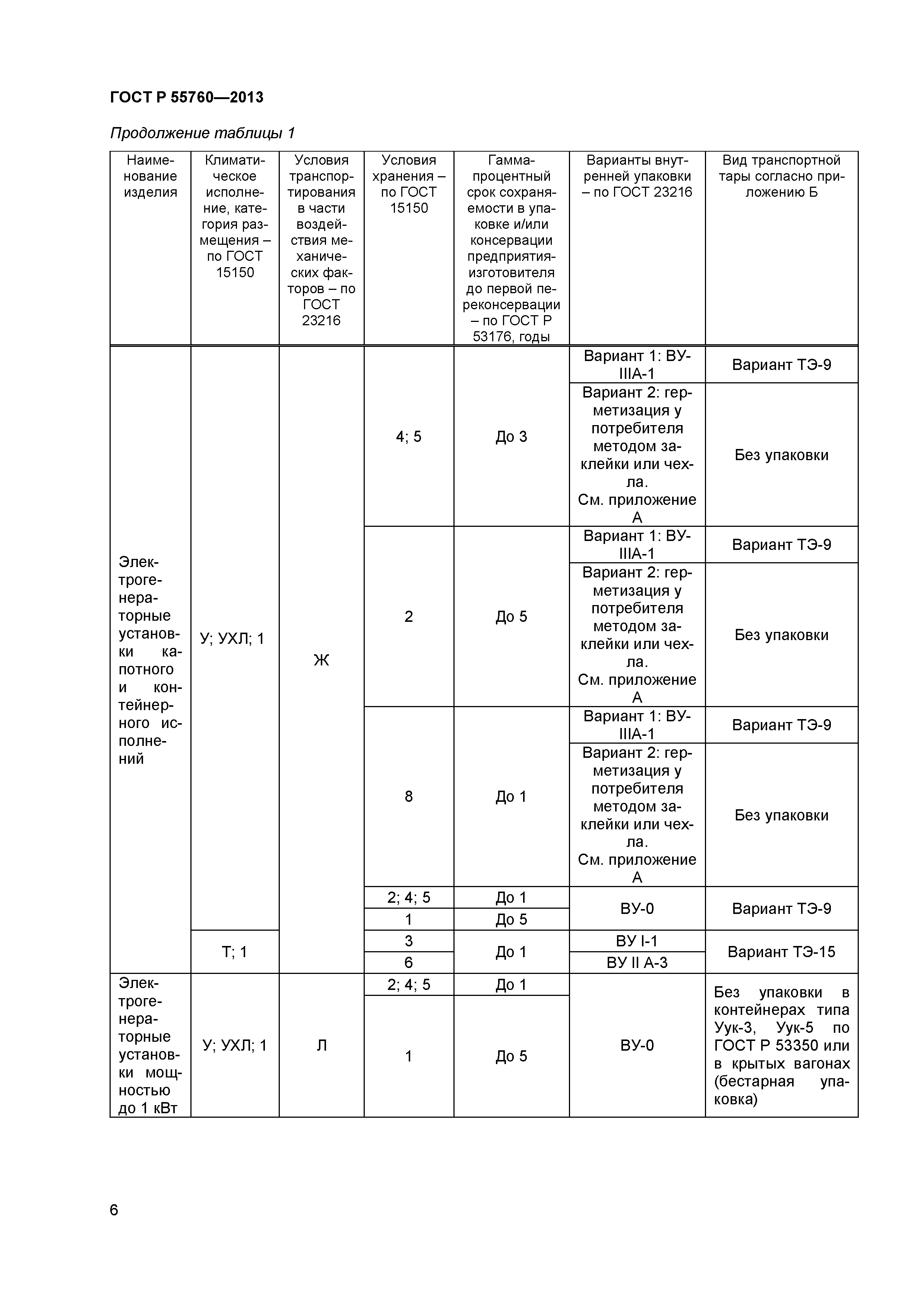 ГОСТ Р 55760—2013

Продолжение таблицы 1

| Наименование изделия | Климатическое исполнение, категория размещения – по ГОСТ 15150 | Условия транспортирования в части воздействия механических факторов – по ГОСТ 23216 | Условия хранения – по ГОСТ 15150 | Гамма-процентный срок сохраняемости в упаковке и/или консервации предприятия-изготовителя до первой переконсервации – по ГОСТ Р 53176, годы | Варианты внутренней упаковки – по ГОСТ 23216 | Вид транспортной тары согласно приложению Б |
|---|---|---|---|---|---|---|
| Электрогенераторные установки капотного и контейнерного исполнений | У; УХЛ; 1 | Ж | 4; 5 | До 3 | Вариант 1: ВУ-IIIА-1 | Вариант ТЭ-9 |
| | | | | | Вариант 2: герметизация у потребителя методом заклейки или чехла. См. приложение А | Без упаковки |
| | | | 2 | До 5 | Вариант 1: ВУ-IIIА-1 | Вариант ТЭ-9 |
| | | | | | Вариант 2: герметизация у потребителя методом заклейки или чехла. См. приложение А | Без упаковки |
| | | | 8 | До 1 | Вариант 1: ВУ-IIIА-1 | Вариант ТЭ-9 |
| | | | | | Вариант 2: герметизация у потребителя методом заклейки или чехла. См. приложение А | Без упаковки |
| | | | 2; 4; 5 | До 1 | ВУ-0 | Вариант ТЭ-9 |
| | | | 1 | До 5 | | |
| | Т; 1 | | 3 | До 1 | ВУ I-1 | Вариант ТЭ-15 |
| | | | 6 | | ВУ II А-3 | |
| Электрогенераторные установки мощностью до 1 кВт | У; УХЛ; 1 | Л | 2; 4; 5 | До 1 | ВУ-0 | Без упаковки в контейнерах типа Уук-3, Уук-5 по ГОСТ Р 53350 или в крытых вагонах (бестарная упаковка) |
| | | | 1 | До 5 | | |

6